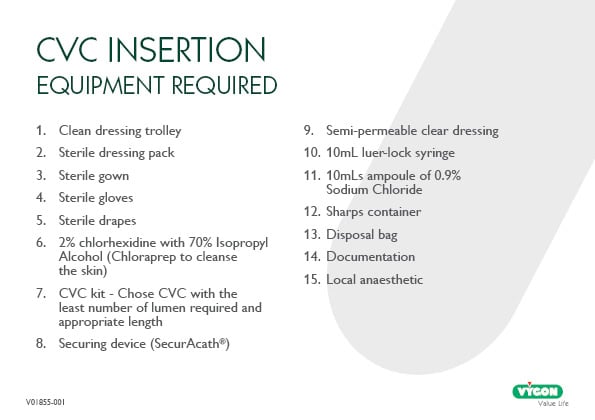 CVC INSERTION
EQUIPMENT REQUIRED

1. Clean dressing trolley
2. Sterile dressing pack
3. Sterile gown
4. Sterile gloves
5. Sterile drapes
6. 2% chlorhexidine with 70% Isopropyl Alcohol (Chloraprep to cleanse the skin)
7. CVC kit - Chose CVC with the least number of lumen required and appropriate length
8. Securing device (SecurAcath®)

9. Semi-permeable clear dressing
10. 10mL luer-lock syringe
11. 10mLs ampoule of 0.9% Sodium Chloride
12. Sharps container
13. Disposal bag
14. Documentation
15. Local anaesthetic

V01855-001

VYGON
Value Life